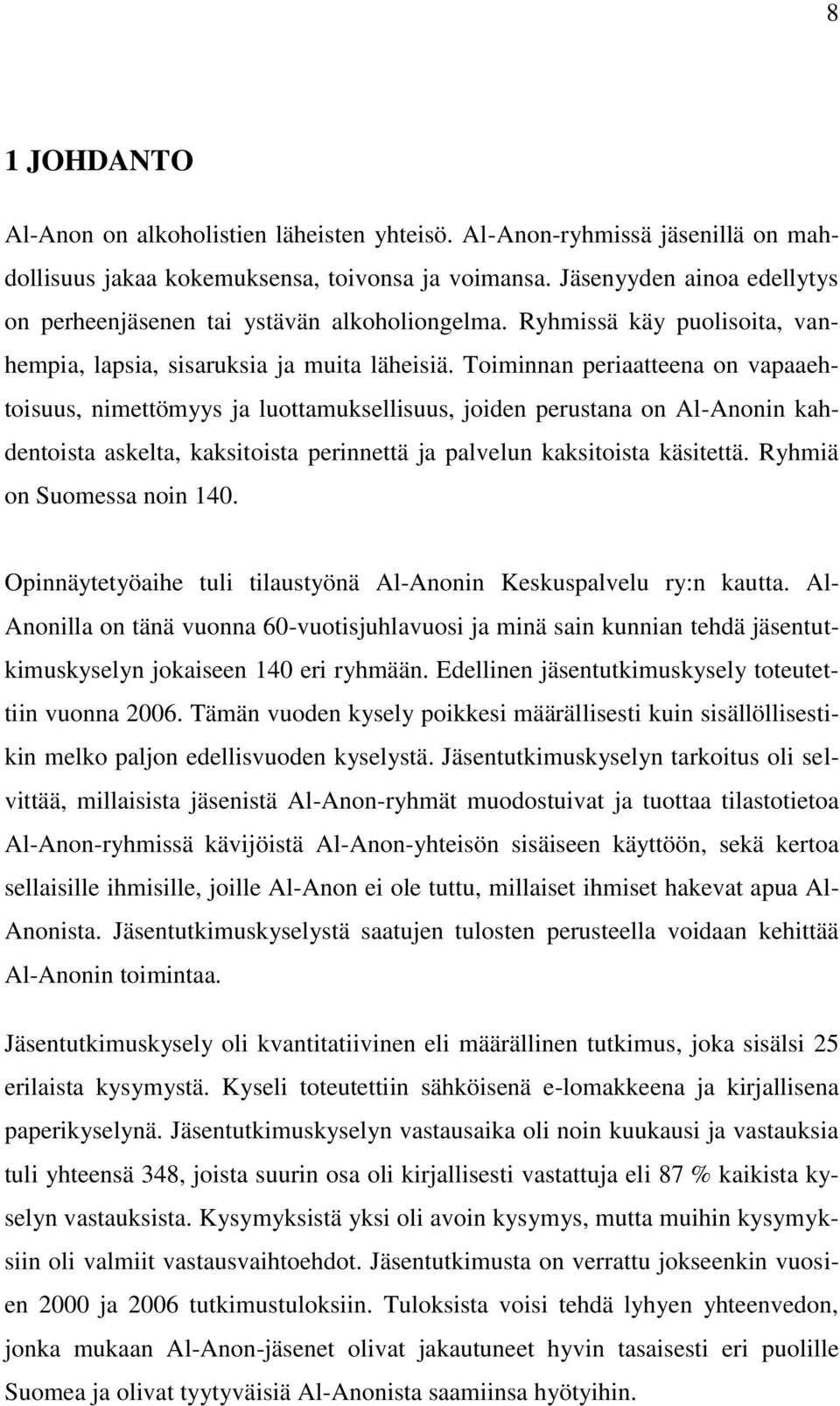 8

1 JOHDANTO

Al-Anon on alkoholistien läheisten yhteisö. Al-Anon-ryhmissä jäsenillä on mahdollisuus jakaa kokemuksensa, toivonsa ja voimansa. Jäsenyyden ainoa edellytys on perheenjäsenen tai ystävän alkoholiongelma. Ryhmissä käy puolisoita, vanhempia, lapsia, sisaruksia ja muita läheisiä. Toiminnan periaatteena on vapaaehtoisuus, nimettömyys ja luottamuksellisuus, joiden perustana on Al-Anonin kahdentoista askelta, kaksitoista perinnettä ja palvelun kaksitoista käsitettä. Ryhmiä on Suomessa noin 140.

Opinnäytetyöaihe tuli tilaustyönä Al-Anonin Keskuspalvelu ry:n kautta. Al-Anonilla on tänä vuonna 60-vuotisjuhlavuosi ja minä sain kunnian tehdä jäsentutkimuskyselyn jokaiseen 140 eri ryhmään. Edellinen jäsentutkimuskysely toteutettiin vuonna 2006. Tämän vuoden kysely poikkesi määrällisesti kuin sisällöllisestikin melko paljon edellisvuoden kyselystä. Jäsentutkimuskyselyn tarkoitus oli selvittää, millaisista jäsenistä Al-Anon-ryhmät muodostuivat ja tuottaa tilastotietoa Al-Anon-ryhmissä kävijöistä Al-Anon-yhteisön sisäiseen käyttöön, sekä kertoa sellaisille ihmisille, joille Al-Anon ei ole tuttu, millaiset ihmiset hakevat apua Al-Anonista. Jäsentutkimuskyselystä saatujen tulosten perusteella voidaan kehittää Al-Anonin toimintaa.

Jäsentutkimuskysely oli kvantitatiivinen eli määrällinen tutkimus, joka sisälsi 25 erilaista kysymystä. Kyseli toteutettiin sähköisenä e-lomakkeena ja kirjallisena paperikyselynä. Jäsentutkimuskyselyn vastausaika oli noin kuukausi ja vastauksia tuli yhteensä 348, joista suurin osa oli kirjallisesti vastattuja eli 87 % kaikista kyselyn vastauksista. Kysymyksistä yksi oli avoin kysymys, mutta muihin kysymyksiin oli valmiit vastausvaihtoehdot. Jäsentutkimusta on verrattu jokseenkin vuosien 2000 ja 2006 tutkimustuloksiin. Tuloksista voisi tehdä lyhyen yhteenvedon, jonka mukaan Al-Anon-jäsenet olivat jakautuneet hyvin tasaisesti eri puolille Suomea ja olivat tyytyväisiä Al-Anonista saamiinsa hyötyihin.